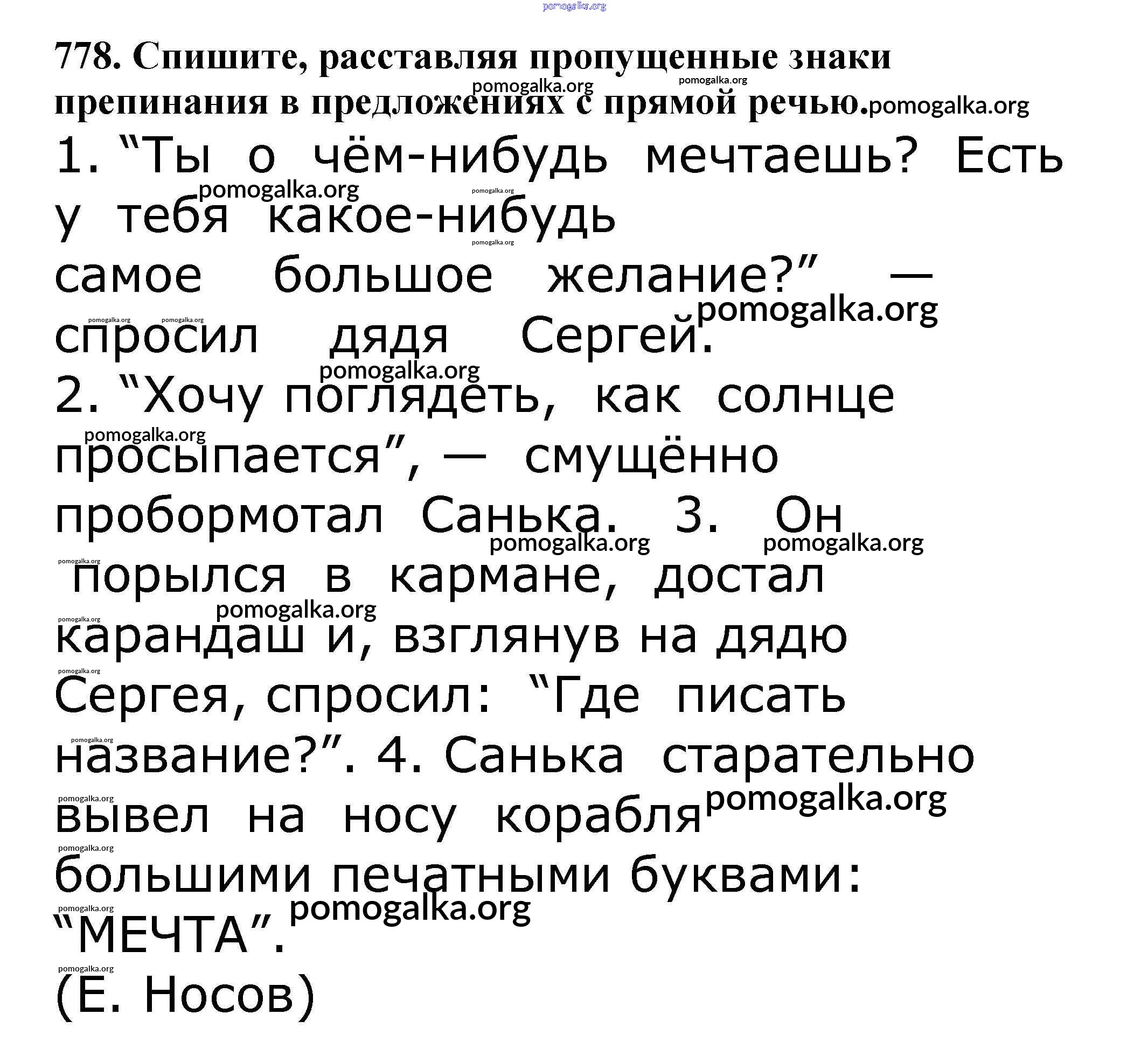 pomogalka.org

778. Спишите, расставляя пропущенные знаки препинания в предложениях с прямой речью.

1. “Ты о чём-нибудь мечтаешь? Есть у тебя какое-нибудь самое большое желание?” — спросил дядя Сергей. 2. “Хочу поглядеть, как солнце просыпается”, — смущённо пробормотал Санька. 3. Он порылся в кармане, достал карандаш и, взглянув на дядю Сергея, спросил: “Где писать название?”. 4. Санька старательно вывел на носу корабля большими печатными буквами: “МЕЧТА”.

(Е. Носов)